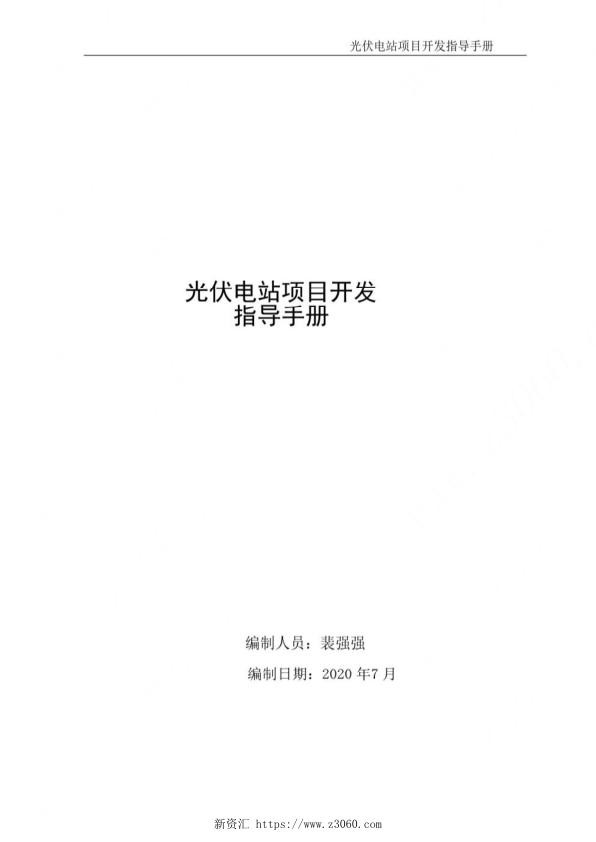 光伏电站项目开发指导手册

光伏电站项目开发
指导手册

编制人员：裴强强

编制日期：2020 年7 月

新资汇 https://www.z3060.com